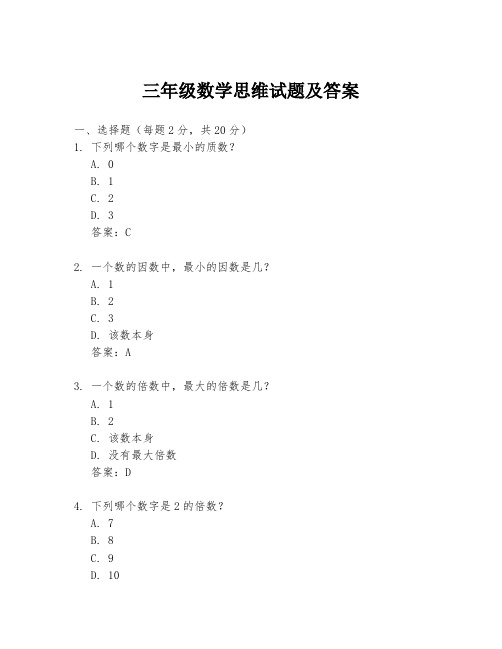 三年级数学思维试题及答案

一、选择题（每题 2 分，共 20 分）

1. 下列哪个数字是最小的质数？
A. 0
B. 1
C. 2
D. 3
答案：C

2. 一个数的因数中，最小的因数是几？
A. 1
B. 2
C. 3
D. 该数本身
答案：A

3. 一个数的倍数中，最大的倍数是几？
A. 1
B. 2
C. 该数本身
D. 没有最大倍数
答案：D

4. 下列哪个数字是 2 的倍数？
A. 7
B. 8
C. 9
D. 10